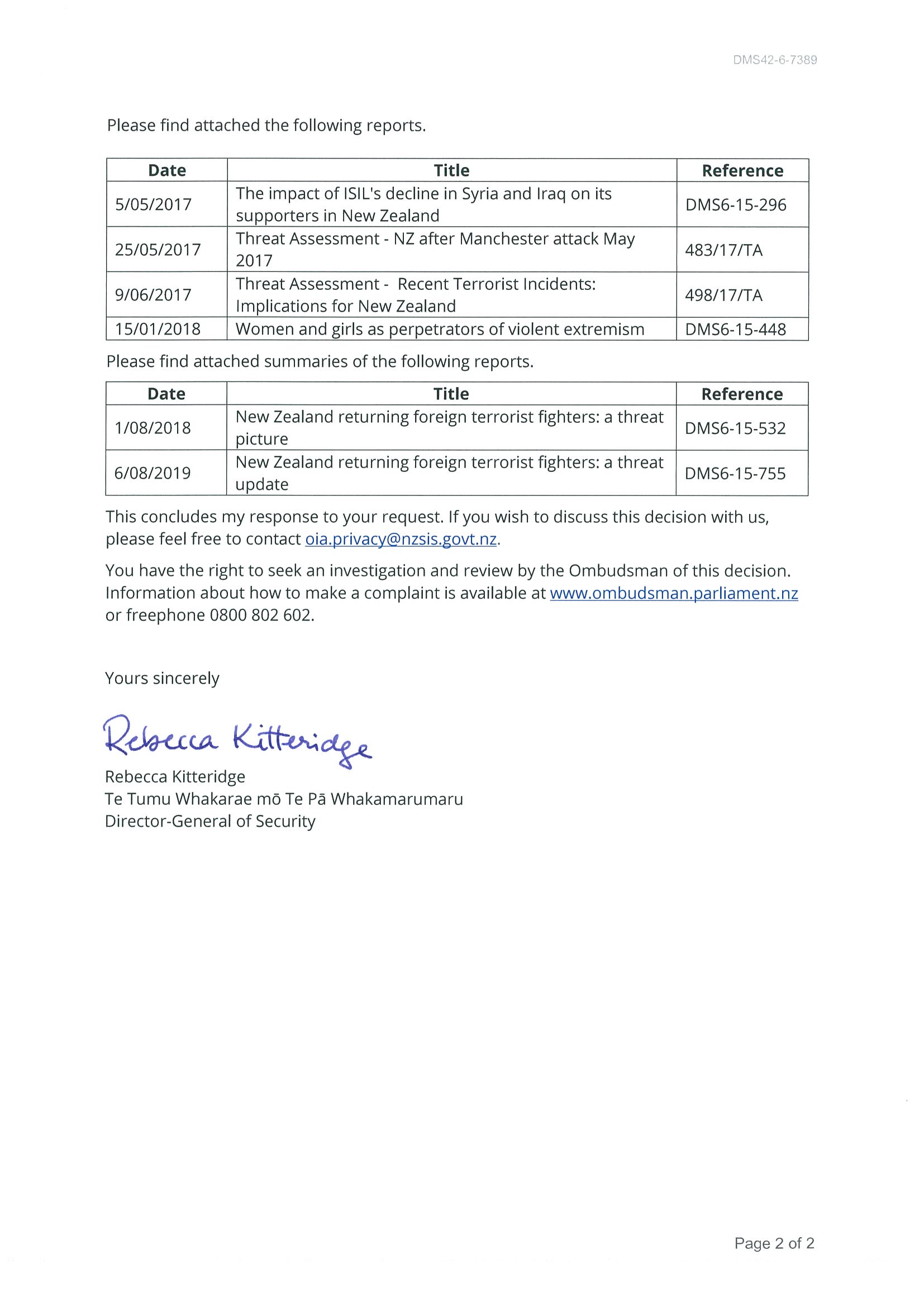 DMS42-6-7389

Please find attached the following reports.

| Date | Title | Reference |
|---|---|---|
| 5/05/2017 | The impact of ISIL's decline in Syria and Iraq on its supporters in New Zealand | DMS6-15-296 |
| 25/05/2017 | Threat Assessment - NZ after Manchester attack May 2017 | 483/17/TA |
| 9/06/2017 | Threat Assessment - Recent Terrorist Incidents: Implications for New Zealand | 498/17/TA |
| 15/01/2018 | Women and girls as perpetrators of violent extremism | DMS6-15-448 |

Please find attached summaries of the following reports.

| Date | Title | Reference |
|---|---|---|
| 1/08/2018 | New Zealand returning foreign terrorist fighters: a threat picture | DMS6-15-532 |
| 6/08/2019 | New Zealand returning foreign terrorist fighters: a threat update | DMS6-15-755 |

This concludes my response to your request. If you wish to discuss this decision with us, please feel free to contact oia.privacy@nzsis.govt.nz.

You have the right to seek an investigation and review by the Ombudsman of this decision. Information about how to make a complaint is available at www.ombudsman.parliament.nz or freephone 0800 802 602.

Yours sincerely

Rebecca Kitteridge

Rebecca Kitteridge
Te Tumu Whakarae mō Te Pā Whakamarumaru
Director-General of Security

Page 2 of 2